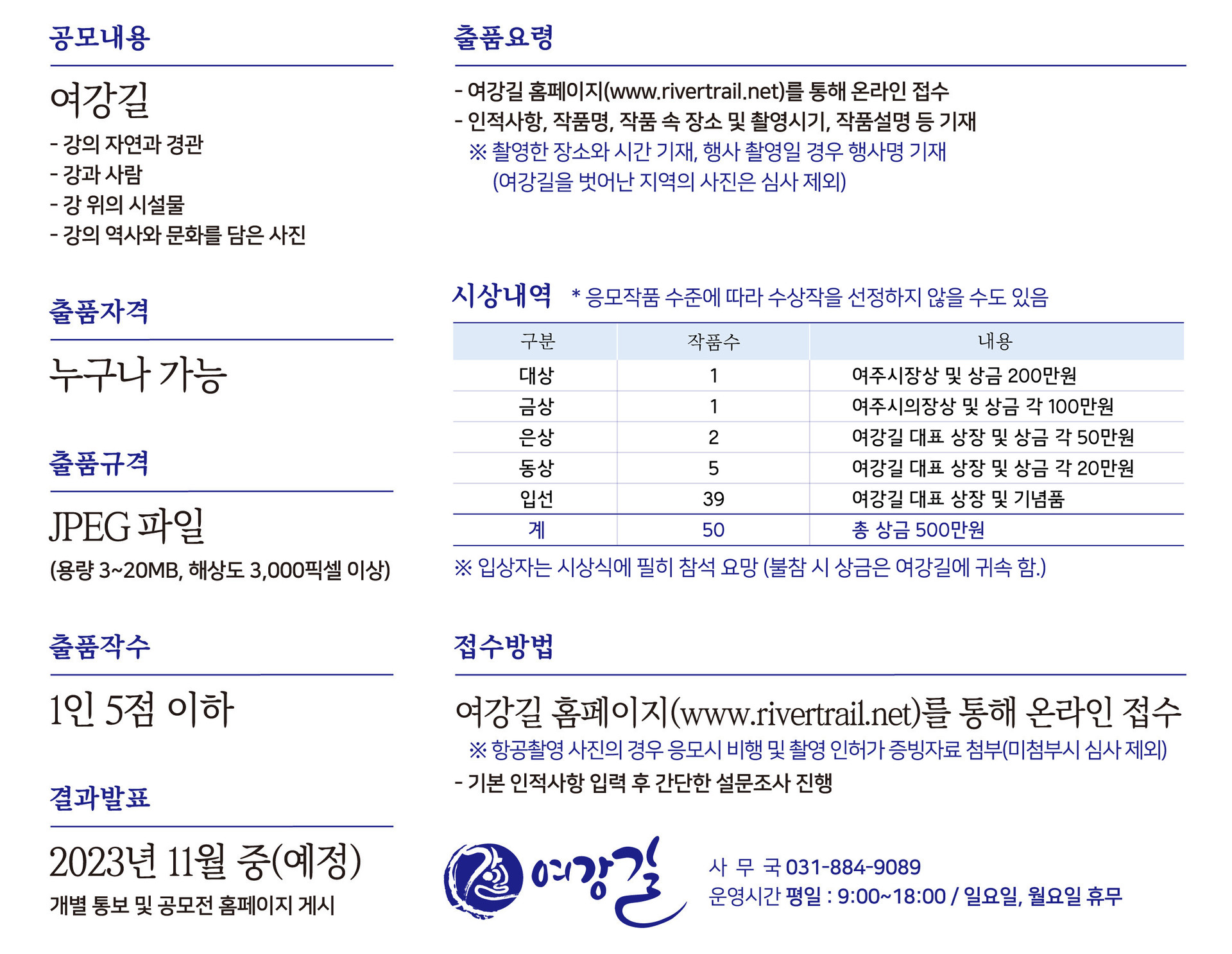 공모내용

여강길

- 강의 자연과 경관
- 강과 사람
- 강 위의 시설물
- 강의 역사와 문화를 담은 사진

출품자격

누구나 가능

출품규격

JPEG 파일

(용량 3~20MB, 해상도 3,000픽셀 이상)

출품작수

1인 5점 이하

결과발표

2023년 11월 중(예정)

개별 통보 및 공모전 홈페이지 게시

출품요령

- 여강길 홈페이지(www.rivertrail.net)를 통해 온라인 접수
- 인적사항, 작품명, 작품 속 장소 및 촬영시기, 작품설명 등 기재
※ 촬영한 장소와 시간 기재, 행사 촬영일 경우 행사명 기재
(여강길을 벗어난 지역의 사진은 심사 제외)

시상내역 * 응모작품 수준에 따라 수상작을 선정하지 않을 수도 있음

| 구분 | 작품수 | 내용 |
|---|---|---|
| 대상 | 1 | 여주시장상 및 상금 200만원 |
| 금상 | 1 | 여주시의장상 및 상금 각 100만원 |
| 은상 | 2 | 여강길 대표 상장 및 상금 각 50만원 |
| 동상 | 5 | 여강길 대표 상장 및 상금 각 20만원 |
| 입선 | 39 | 여강길 대표 상장 및 기념품 |
| 계 | 50 | 총 상금 500만원 |

※ 입상자는 시상식에 필히 참석 요망 (불참 시 상금은 여강길에 귀속 함.)

접수방법

여강길 홈페이지(www.rivertrail.net)를 통해 온라인 접수

※ 항공촬영 사진의 경우 응모시 비행 및 촬영 인허가 증빙자료 첨부(미첨부시 심사 제외)

- 기본 인적사항 입력 후 간단한 설문조사 진행

여강길

사 무 국 031-884-9089
운영시간 평일 : 9:00~18:00 / 일요일, 월요일 휴무